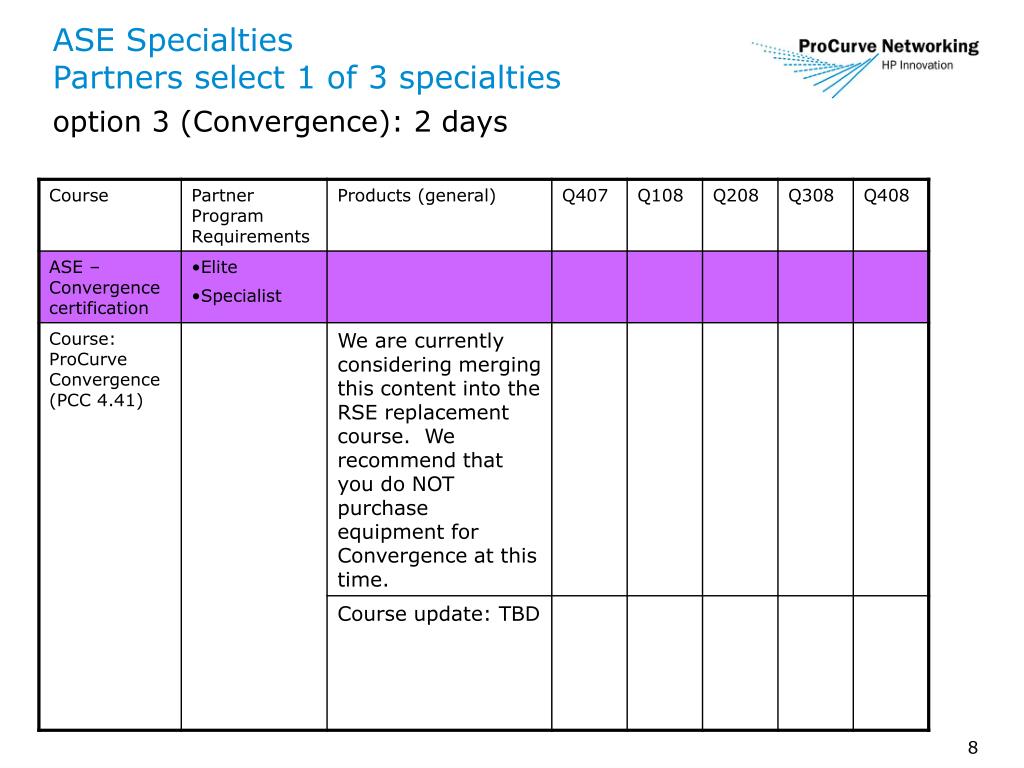 ASE Specialties
Partners select 1 of 3 specialties
option 3 (Convergence): 2 days

ProCurve Networking
HP Innovation

| Course | Partner Program Requirements | Products (general) | Q407 | Q108 | Q208 | Q308 | Q408 |
|---|---|---|---|---|---|---|---|
| ASE – Convergence certification | •Elite •Specialist | | | | | | |
| Course: ProCurve Convergence (PCC 4.41) | | We are currently considering merging this content into the RSE replacement course. We recommend that you do NOT purchase equipment for Convergence at this time. | | | | | |
| | | Course update: TBD | | | | | |

8